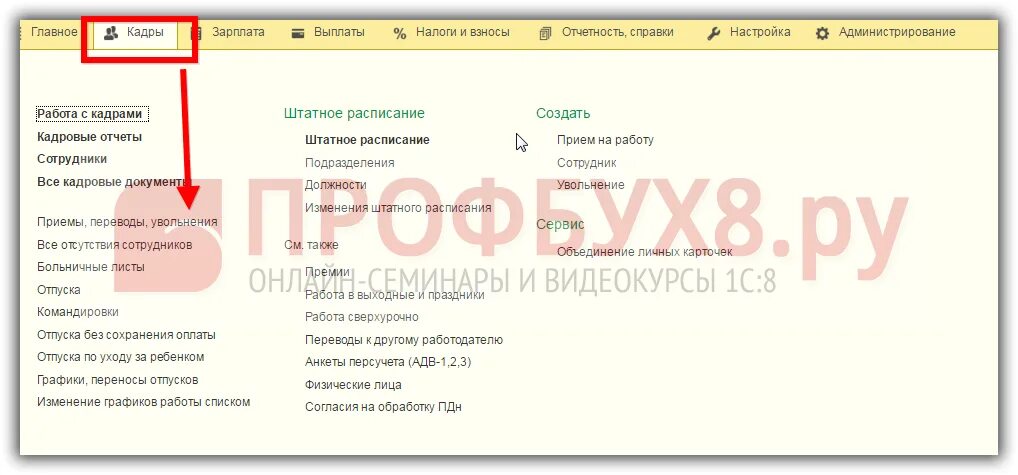 Главное Кадры Зарплата Выплаты Налоги и взносы Отчетность, справки Настройка Администрирование

Работа с кадрами
Кадровые отчеты
Сотрудники
Все кадровые документы

Приемы, переводы, увольнения
Все отсутствия сотрудников
Больничные листы
Отпуска
Командировки
Отпуска без сохранения оплаты
Отпуска по уходу за ребенком
Графики, переносы отпусков
Изменение графиков работы списком

Штатное расписание
Штатное расписание
Подразделения
Должности
Изменения штатного расписания

См. также
Премии
Работа в выходные и праздники
Работа сверхурочно
Переводы к другому работодателю
Анкеты персучета (АДВ-1,2,3)
Физические лица
Согласия на обработку ПДн

Создать
Прием на работу
Сотрудник
Увольнение

Сервис
Объединение личных карточек

ПРОФБУХ8.ру
ОНЛАЙН-СЕМИНАРЫ И ВИДЕОКУРСЫ 1С:8